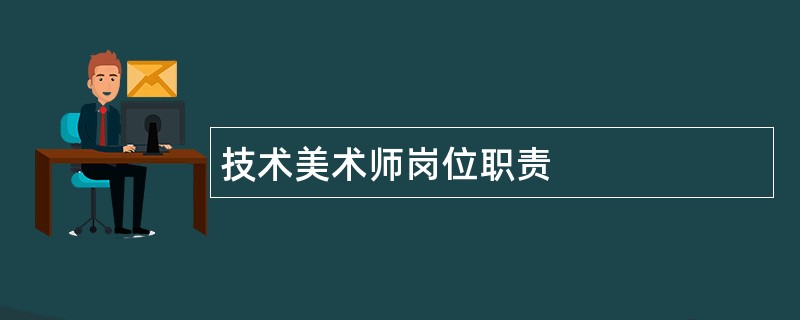 技术美术师岗位职责